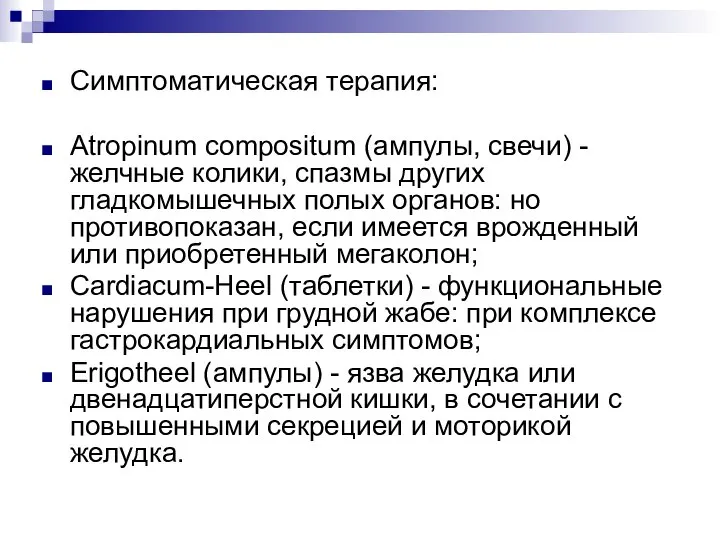 Симптоматическая терапия:

Atropinum compositum (ампулы, свечи) - желчные колики, спазмы других гладкомышечных полых органов: но противопоказан, если имеется врожденный или приобретенный мегаколон;

Cardiacum-Heel (таблетки) - функциональные нарушения при грудной жабе: при комплексе гастрокардиальных симптомов;

Erigotheel (ампулы) - язва желудка или двенадцатиперстной кишки, в сочетании с повышенными секрецией и моторикой желудка.